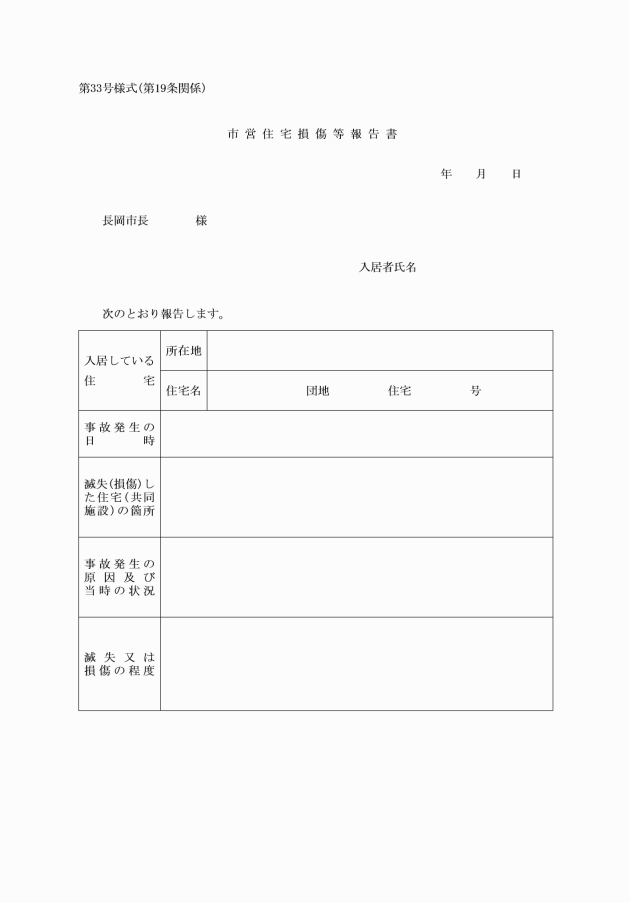 第33号様式(第19条関係)

市営住宅損傷等報告書

年　月　日

長岡市長　　様

入居者氏名

次のとおり報告します。

| 入居している住宅 | 所在地 | |
|---|---|---|
| | 住宅名 | 団地　　住宅　　号 |
| 事故発生の日時 | | |
| 滅失(損傷)した住宅(共同施設)の箇所 | | |
| 事故発生の原因及び当時の状況 | | |
| 滅失又は損傷の程度 | | |